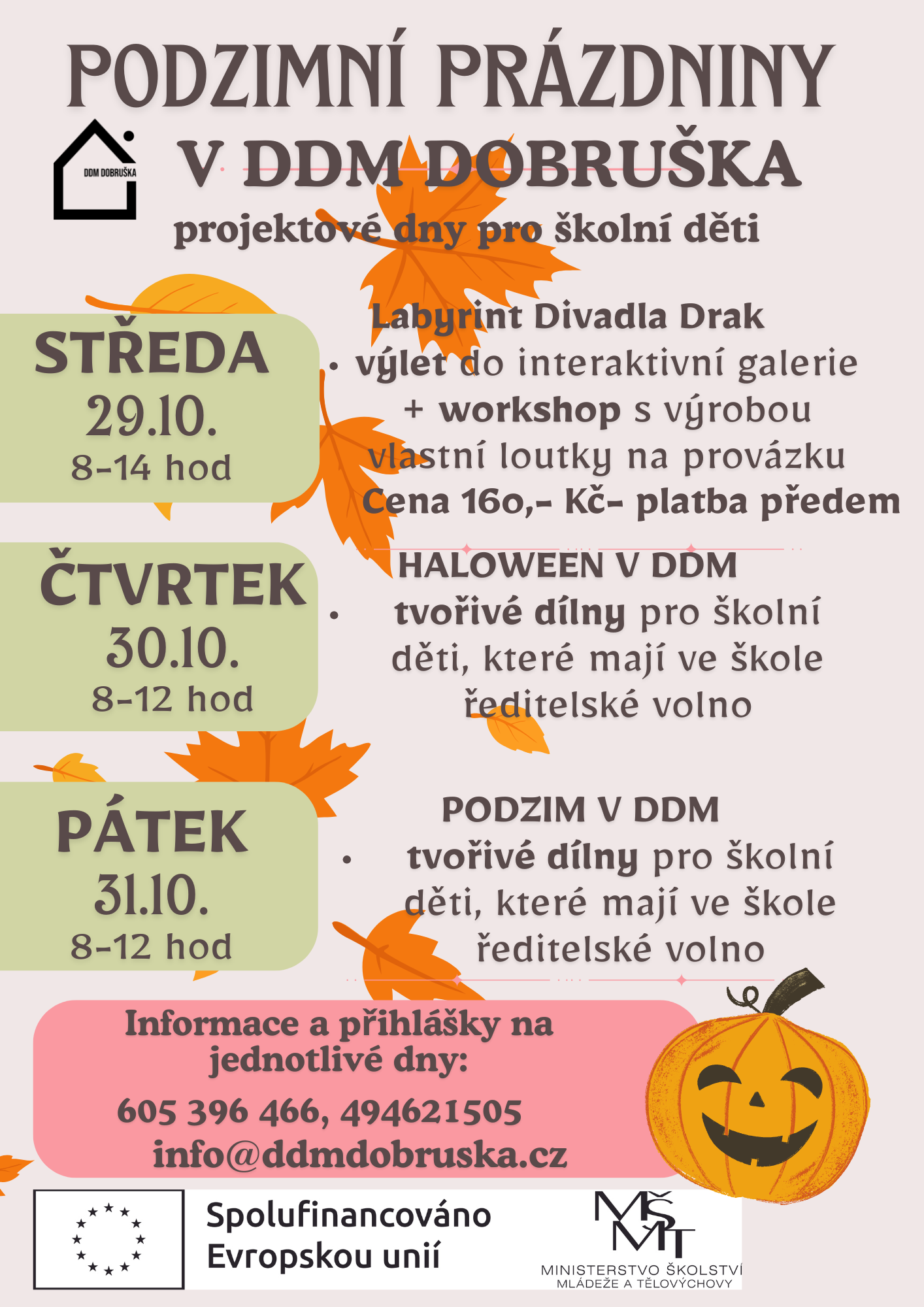 PODZIMNÍ PRÁZDNINY

DDM DOBRUŠKA

V DDM DOBRUŠKA

projektové dny pro školní děti

STŘEDA
29.10.
8-14 hod

Labyrint Divadla Drak
• výlet do interaktivní galerie + workshop s výrobou vlastní loutky na provázku
Cena 160,- Kč- platba předem

ČTVRTEK
30.10.
8-12 hod

HALOWEEN V DDM
• tvořivé dílny pro školní děti, které mají ve škole ředitelské volno

PÁTEK
31.10.
8-12 hod

PODZIM V DDM
• tvořivé dílny pro školní děti, které mají ve škole ředitelské volno

Informace a přihlášky na jednotlivé dny:
605 396 466, 494621505
info@ddmdobruska.cz

Spolufinancováno Evropskou unií

MŠMT
MINISTERSTVO ŠKOLSTVÍ MLÁDEŽE A TĚLOVÝCHOVY